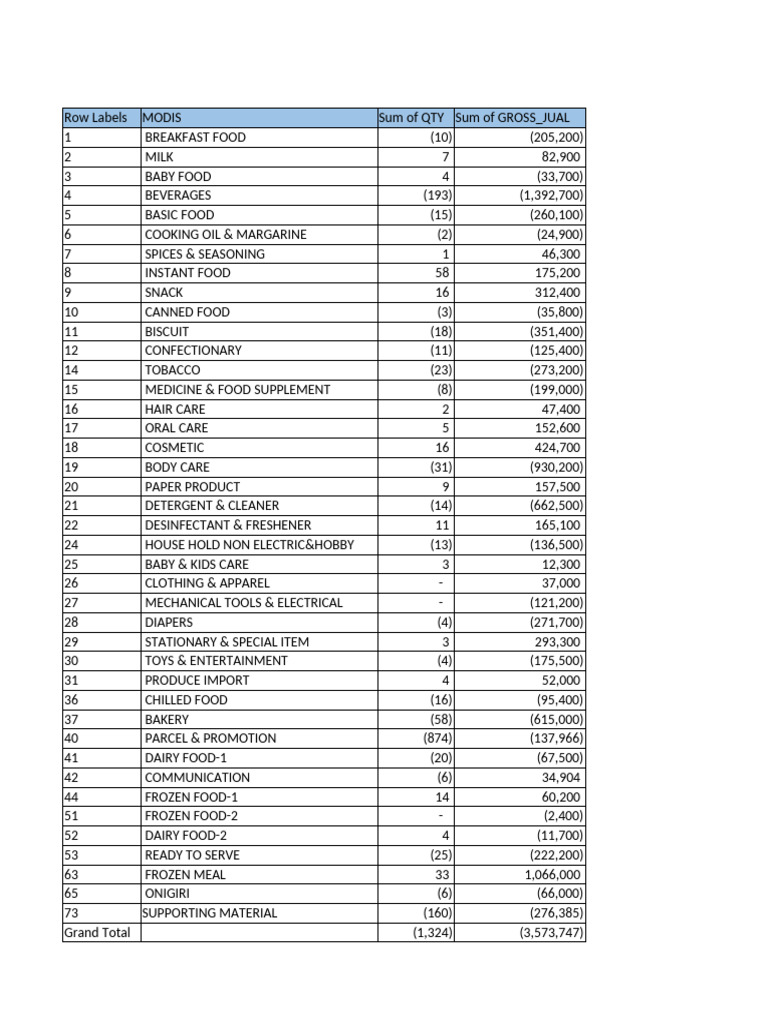 | Row Labels | MODIS | Sum of QTY | Sum of GROSS_JUAL |
|---|---|---|---|
| 1 | BREAKFAST FOOD | (10) | (205,200) |
| 2 | MILK | 7 | 82,900 |
| 3 | BABY FOOD | 4 | (33,700) |
| 4 | BEVERAGES | (193) | (1,392,700) |
| 5 | BASIC FOOD | (15) | (260,100) |
| 6 | COOKING OIL & MARGARINE | (2) | (24,900) |
| 7 | SPICES & SEASONING | 1 | 46,300 |
| 8 | INSTANT FOOD | 58 | 175,200 |
| 9 | SNACK | 16 | 312,400 |
| 10 | CANNED FOOD | (3) | (35,800) |
| 11 | BISCUIT | (18) | (351,400) |
| 12 | CONFECTIONARY | (11) | (125,400) |
| 14 | TOBACCO | (23) | (273,200) |
| 15 | MEDICINE & FOOD SUPPLEMENT | (8) | (199,000) |
| 16 | HAIR CARE | 2 | 47,400 |
| 17 | ORAL CARE | 5 | 152,600 |
| 18 | COSMETIC | 16 | 424,700 |
| 19 | BODY CARE | (31) | (930,200) |
| 20 | PAPER PRODUCT | 9 | 157,500 |
| 21 | DETERGENT & CLEANER | (14) | (662,500) |
| 22 | DESINFECTANT & FRESHENER | 11 | 165,100 |
| 24 | HOUSE HOLD NON ELECTRIC&HOBBY | (13) | (136,500) |
| 25 | BABY & KIDS CARE | 3 | 12,300 |
| 26 | CLOTHING & APPAREL | - | 37,000 |
| 27 | MECHANICAL TOOLS & ELECTRICAL | - | (121,200) |
| 28 | DIAPERS | (4) | (271,700) |
| 29 | STATIONARY & SPECIAL ITEM | 3 | 293,300 |
| 30 | TOYS & ENTERTAINMENT | (4) | (175,500) |
| 31 | PRODUCE IMPORT | 4 | 52,000 |
| 36 | CHILLED FOOD | (16) | (95,400) |
| 37 | BAKERY | (58) | (615,000) |
| 40 | PARCEL & PROMOTION | (874) | (137,966) |
| 41 | DAIRY FOOD-1 | (20) | (67,500) |
| 42 | COMMUNICATION | (6) | 34,904 |
| 44 | FROZEN FOOD-1 | 14 | 60,200 |
| 51 | FROZEN FOOD-2 | - | (2,400) |
| 52 | DAIRY FOOD-2 | 4 | (11,700) |
| 53 | READY TO SERVE | (25) | (222,200) |
| 63 | FROZEN MEAL | 33 | 1,066,000 |
| 65 | ONIGIRI | (6) | (66,000) |
| 73 | SUPPORTING MATERIAL | (160) | (276,385) |
| Grand Total | | (1,324) | (3,573,747) |